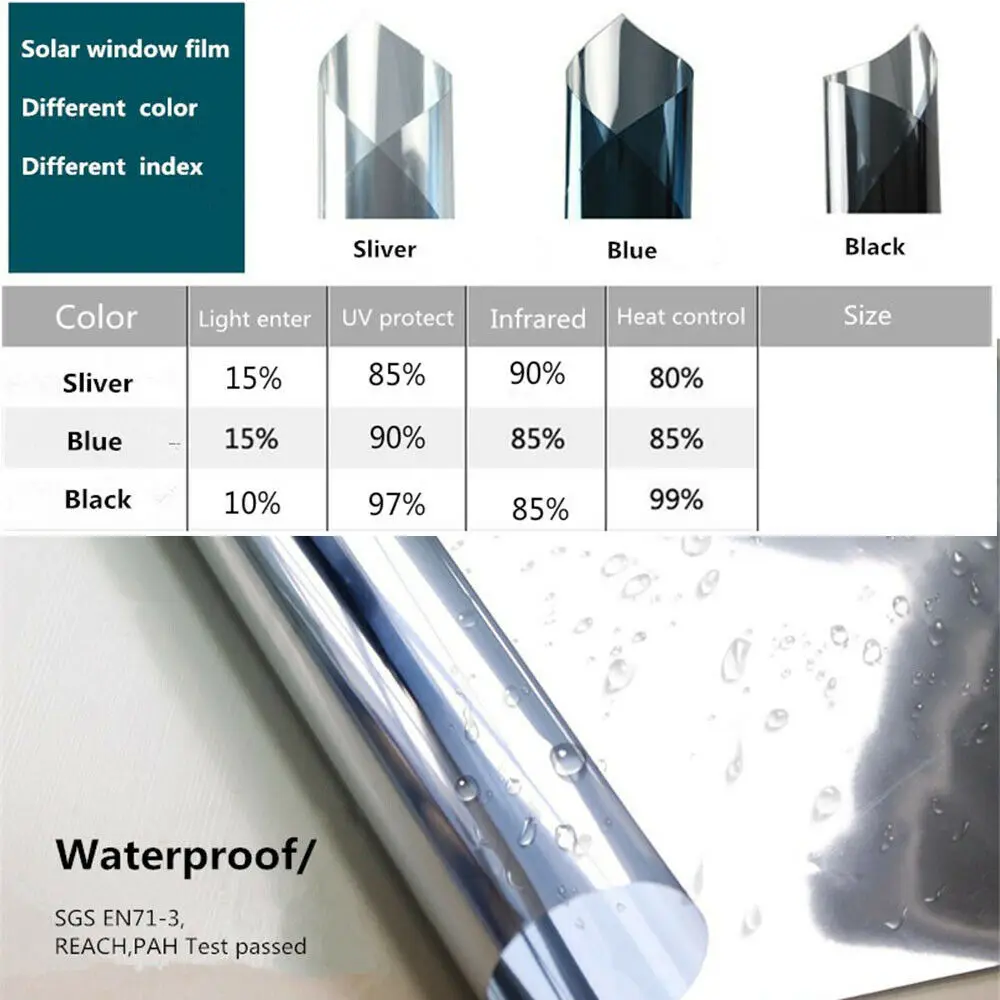 Solar window film

Different color

Different index

Sliver

Blue

Black

| Color | Light enter | UV protect | Infrared | Heat control | Size |
|---|---|---|---|---|---|
| Sliver | 15% | 85% | 90% | 80% | |
| Blue | 15% | 90% | 85% | 85% | |
| Black | 10% | 97% | 85% | 99% | |

Waterproof/

SGS EN71-3,
REACH,PAH Test passed